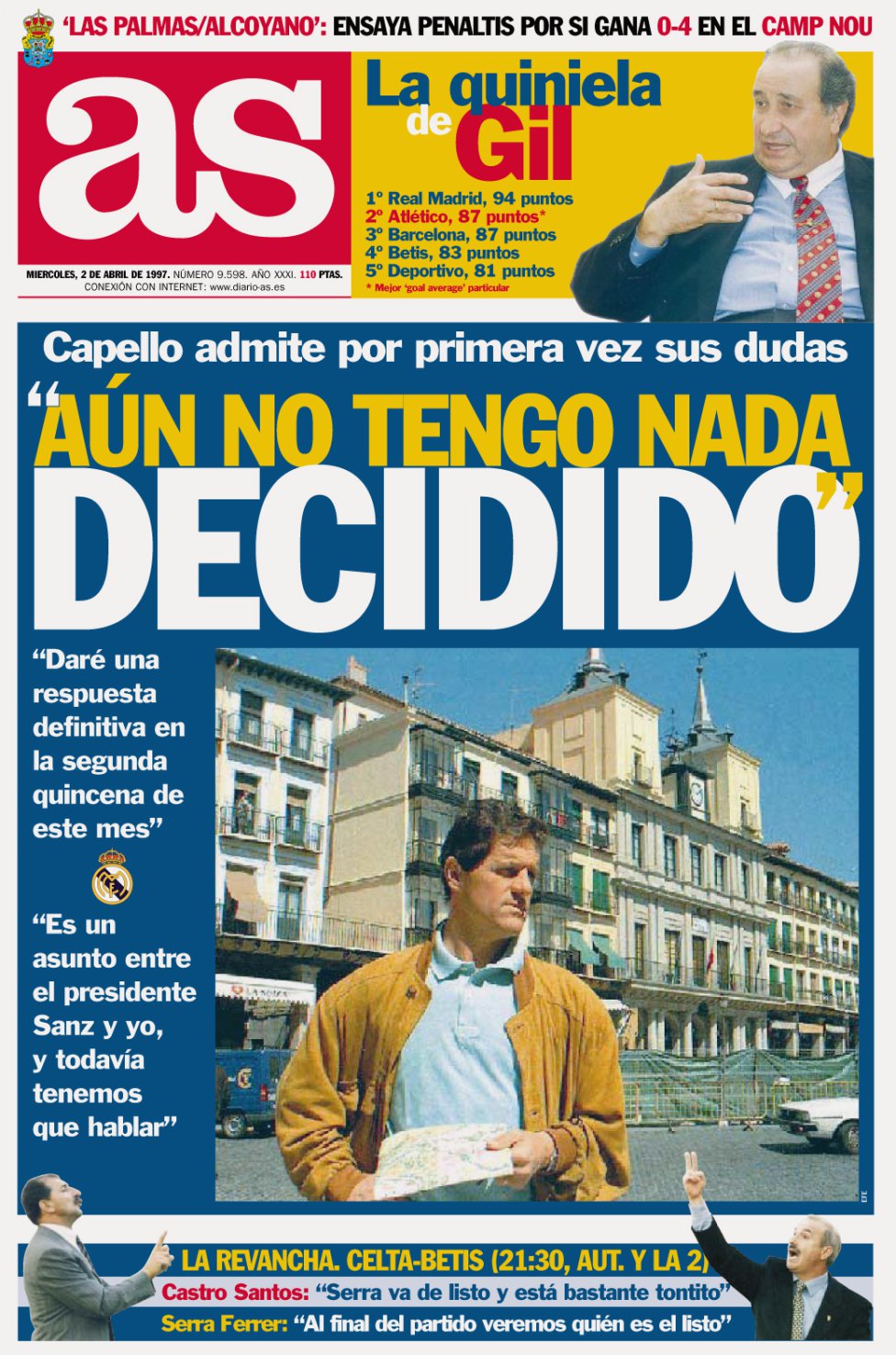 'LAS PALMAS/ALCOYANO': ENSAYA PENALTIS POR SI GANA 0-4 EN EL CAMP NOU

as

MIERCOLES, 2 DE ABRIL DE 1997. NÚMERO 9.598. AÑO XXXI. 110 PTAS.
CONEXIÓN CON INTERNET: www.diario-as.es

La quiniela de Gil

1º Real Madrid, 94 puntos
2º Atlético, 87 puntos*
3º Barcelona, 87 puntos
4º Betis, 83 puntos
5º Deportivo, 81 puntos
* Mejor 'goal average' particular

Capello admite por primera vez sus dudas

"AÚN NO TENGO NADA DECIDIDO"

"Daré una respuesta definitiva en la segunda quincena de este mes"

"Es un asunto entre el presidente Sanz y yo, y todavía tenemos que hablar"

EFE

LA REVANCHA. CELTA-BETIS (21:30, AUT. Y LA 2)
Castro Santos: "Serra va de listo y está bastante tontito"
Serra Ferrer: "Al final del partido veremos quién es el listo"